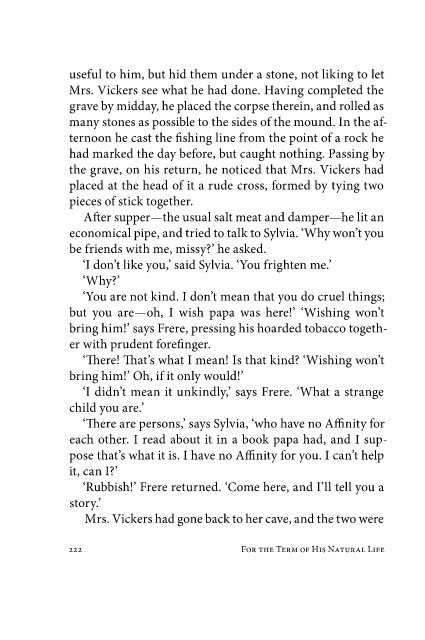 useful to him, but hid them under a stone, not liking to let Mrs. Vickers see what he had done. Having completed the grave by midday, he placed the corpse therein, and rolled as many stones as possible to the sides of the mound. In the afternoon he cast the fishing line from the point of a rock he had marked the day before, but caught nothing. Passing by the grave, on his return, he noticed that Mrs. Vickers had placed at the head of it a rude cross, formed by tying two pieces of stick together.

After supper—the usual salt meat and damper—he lit an economical pipe, and tried to talk to Sylvia. 'Why won't you be friends with me, missy?' he asked.

'I don't like you,' said Sylvia. 'You frighten me.'

'Why?'

'You are not kind. I don't mean that you do cruel things; but you are—oh, I wish papa was here!' 'Wishing won't bring him!' says Frere, pressing his hoarded tobacco together with prudent forefinger.

'There! That's what I mean! Is that kind? 'Wishing won't bring him!' Oh, if it only would!'

'I didn't mean it unkindly,' says Frere. 'What a strange child you are.'

'There are persons,' says Sylvia, 'who have no Affinity for each other. I read about it in a book papa had, and I suppose that's what it is. I have no Affinity for you. I can't help it, can I?'

'Rubbish!' Frere returned. 'Come here, and I'll tell you a story.'

Mrs. Vickers had gone back to her cave, and the two were

222 For the Term of His Natural Life